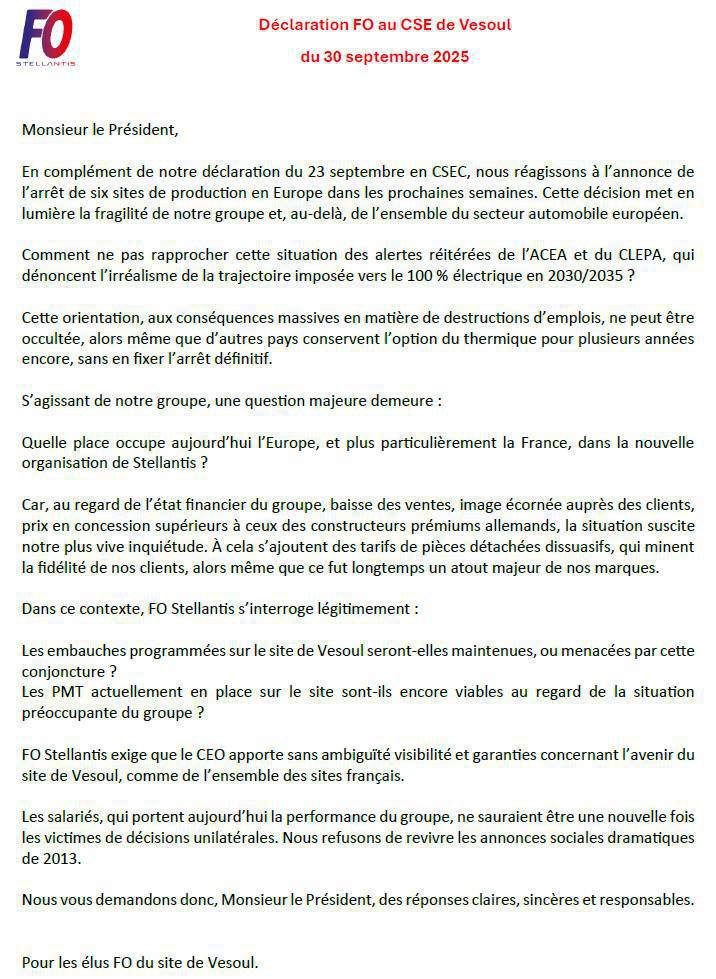 FO
STELLANTIS

Déclaration FO au CSE de Vesoul

du 30 septembre 2025

Monsieur le Président,

En complément de notre déclaration du 23 septembre en CSEC, nous réagissons à l'annonce de l'arrêt de six sites de production en Europe dans les prochaines semaines. Cette décision met en lumière la fragilité de notre groupe et, au-delà, de l'ensemble du secteur automobile européen.

Comment ne pas rapprocher cette situation des alertes réitérées de l'ACEA et du CLEPA, qui dénoncent l'irréalisme de la trajectoire imposée vers le 100 % électrique en 2030/2035 ?

Cette orientation, aux conséquences massives en matière de destructions d'emplois, ne peut être occultée, alors même que d'autres pays conservent l'option du thermique pour plusieurs années encore, sans en fixer l'arrêt définitif.

S'agissant de notre groupe, une question majeure demeure :

Quelle place occupe aujourd'hui l'Europe, et plus particulièrement la France, dans la nouvelle organisation de Stellantis ?

Car, au regard de l'état financier du groupe, baisse des ventes, image écornée auprès des clients, prix en concession supérieurs à ceux des constructeurs prémiums allemands, la situation suscite notre plus vive inquiétude. À cela s'ajoutent des tarifs de pièces détachées dissuasifs, qui minent la fidélité de nos clients, alors même que ce fut longtemps un atout majeur de nos marques.

Dans ce contexte, FO Stellantis s'interroge légitimement :

Les embauches programmées sur le site de Vesoul seront-elles maintenues, ou menacées par cette conjoncture ?
Les PMT actuellement en place sur le site sont-ils encore viables au regard de la situation préoccupante du groupe ?

FO Stellantis exige que le CEO apporte sans ambiguïté visibilité et garanties concernant l'avenir du site de Vesoul, comme de l'ensemble des sites français.

Les salariés, qui portent aujourd'hui la performance du groupe, ne sauraient être une nouvelle fois les victimes de décisions unilatérales. Nous refusons de revivre les annonces sociales dramatiques de 2013.

Nous vous demandons donc, Monsieur le Président, des réponses claires, sincères et responsables.

Pour les élus FO du site de Vesoul.